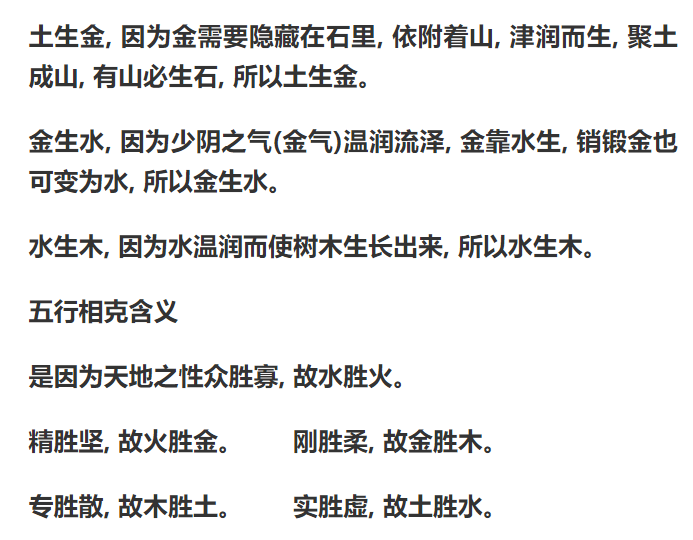 土生金, 因为金需要隐藏在石里, 依附着山, 津润而生, 聚土成山, 有山必生石, 所以土生金。

金生水, 因为少阴之气(金气)温润流泽, 金靠水生, 销锻金也可变为水, 所以金生水。

水生木, 因为水温润而使树木生长出来, 所以水生木。

五行相克含义

是因为天地之性众胜寡, 故水胜火。

精胜坚, 故火胜金。　　刚胜柔, 故金胜木。

专胜散, 故木胜土。　　实胜虚, 故土胜水。